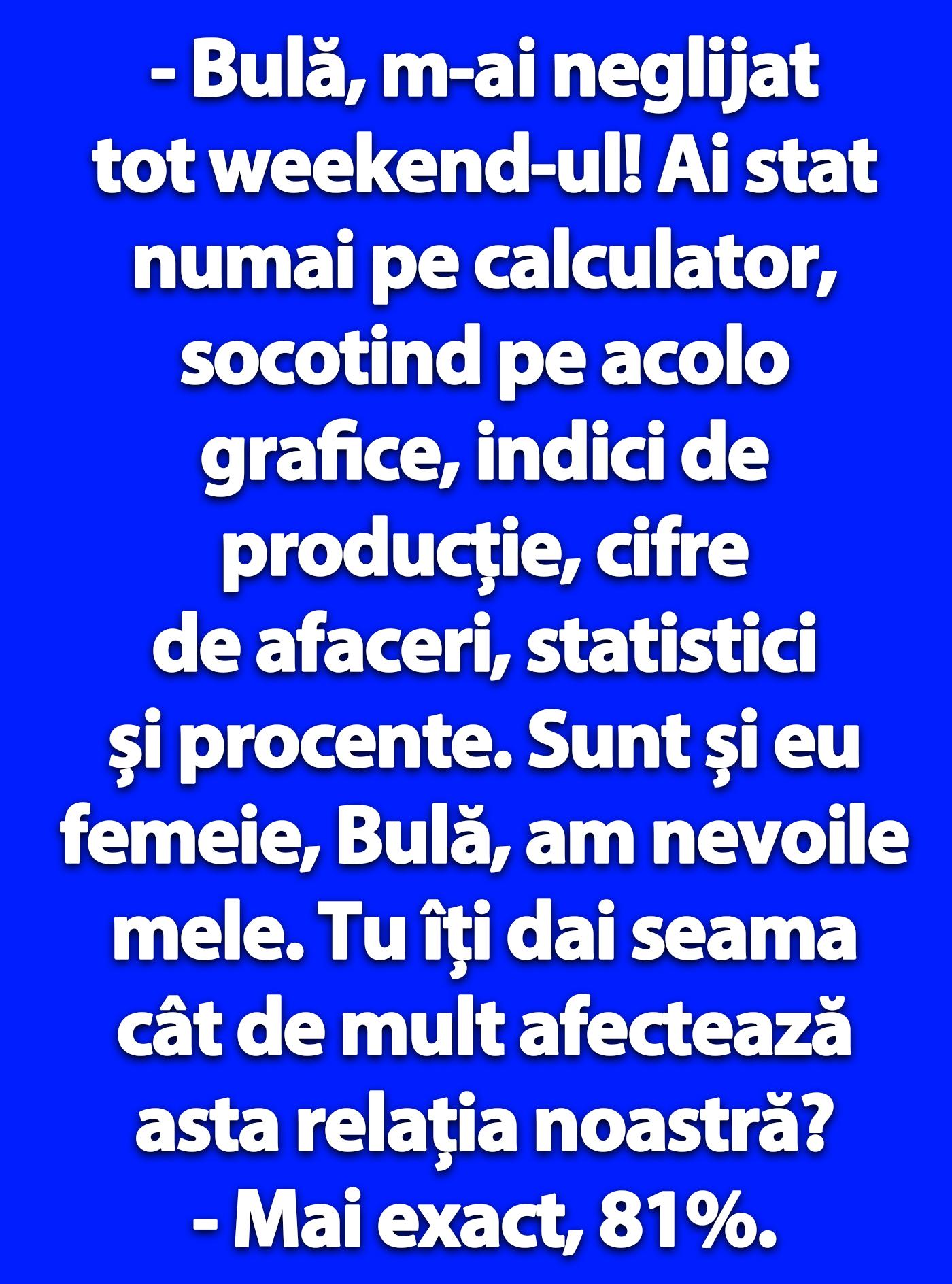 - Bulă, m-ai neglijat tot weekend-ul! Ai stat numai pe calculator, socotind pe acolo grafice, indici de producție, cifre de afaceri, statistici și procente. Sunt și eu femeie, Bulă, am nevoile mele. Tu îți dai seama cât de mult afectează asta relația noastră?

- Mai exact, 81%.